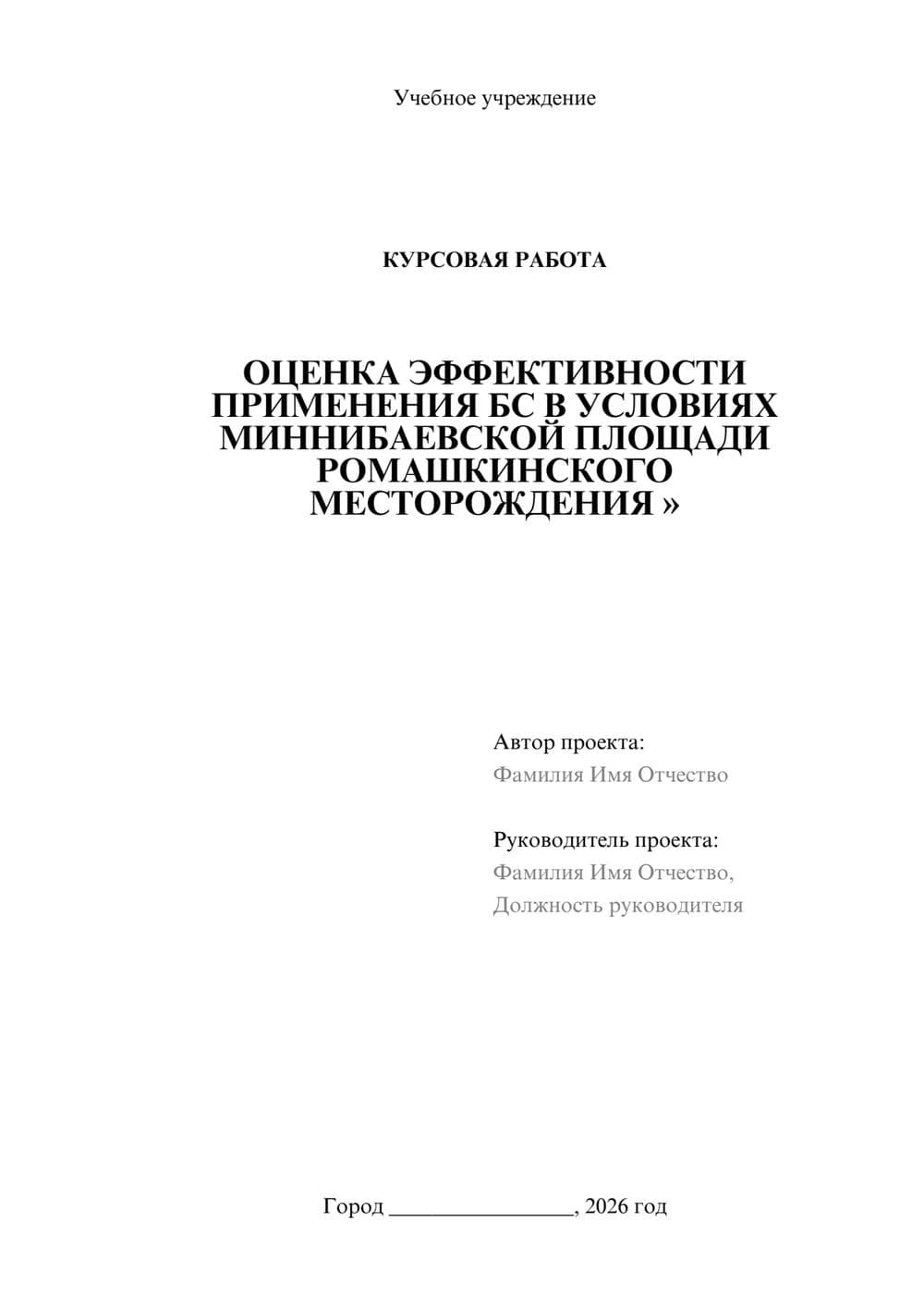 Учебное учреждение

КУРСОВАЯ РАБОТА

ОЦЕНКА ЭФФЕКТИВНОСТИ ПРИМЕНЕНИЯ БС В УСЛОВИЯХ МИННИБАЕВСКОЙ ПЛОЩАДИ РОМАШКИНСКОГО МЕСТОРОЖДЕНИЯ »

Автор проекта:
Фамилия Имя Отчество

Руководитель проекта:
Фамилия Имя Отчество,
Должность руководителя

Город ________________, 2026 год